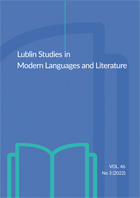 Lublin Studies in
Modern Languages and Literature

VOL. 46
No 3 (2022)